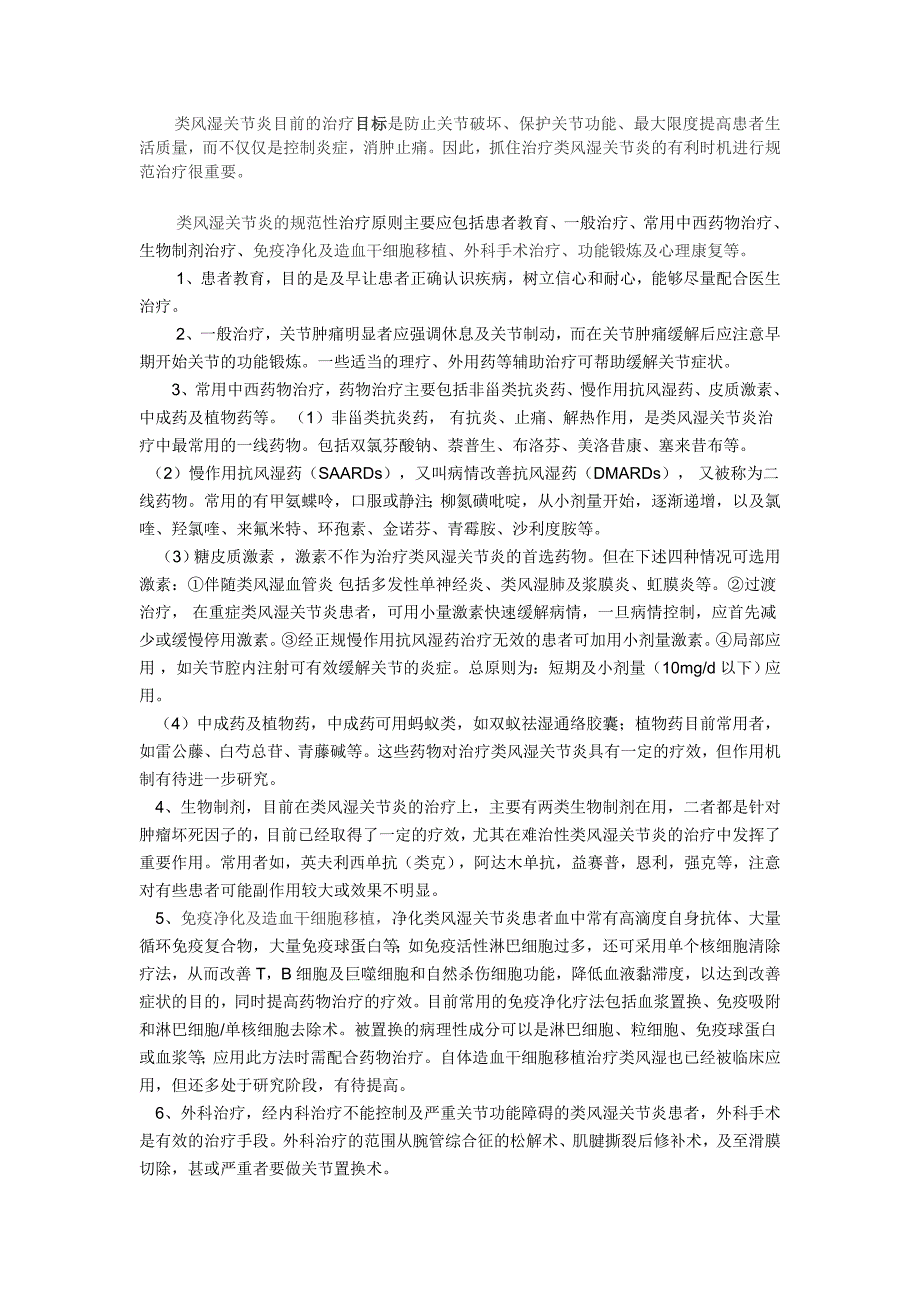 类风湿关节炎目前的治疗目标是防止关节破坏、保护关节功能、最大限度提高患者生活质量，而不仅仅是控制炎症，消肿止痛。因此，抓住治疗类风湿关节炎的有利时机进行规范治疗很重要。

类风湿关节炎的规范性治疗原则主要应包括患者教育、一般治疗、常用中西药物治疗、生物制剂治疗、免疫净化及造血干细胞移植、外科手术治疗、功能锻炼及心理康复等。

1、患者教育，目的是及早让患者正确认识疾病，树立信心和耐心，能够尽量配合医生治疗。

2、一般治疗，关节肿痛明显者应强调休息及关节制动，而在关节肿痛缓解后应注意早期开始关节的功能锻炼。一些适当的理疗、外用药等辅助治疗可帮助缓解关节症状。

3、常用中西药物治疗，药物治疗主要包括非甾类抗炎药、慢作用抗风湿药、皮质激素、中成药及植物药等。（1）非甾类抗炎药，有抗炎、止痛、解热作用，是类风湿关节炎治疗中最常用的一线药物。包括双氯芬酸钠、萘普生、布洛芬、美洛昔康、塞来昔布等。

（2）慢作用抗风湿药（SAARDs），又叫病情改善抗风湿药（DMARDs），又被称为二线药物。常用的有甲氨蝶呤，口服或静注;柳氮磺吡啶，从小剂量开始，逐渐递增，以及氯喹、羟氯喹、来氟米特、环孢素、金诺芬、青霉胺、沙利度胺等。

（3）糖皮质激素，激素不作为治疗类风湿关节炎的首选药物。但在下述四种情况可选用激素：①伴随类风湿血管炎 包括多发性单神经炎、类风湿肺及浆膜炎、虹膜炎等。②过渡治疗，在重症类风湿关节炎患者，可用小量激素快速缓解病情，一旦病情控制，应首先减少或缓慢停用激素。③经正规慢作用抗风湿药治疗无效的患者可加用小剂量激素。④局部应用，如关节腔内注射可有效缓解关节的炎症。总原则为：短期及小剂量（10mg/d 以下）应用。

（4）中成药及植物药，中成药可用蚂蚁类，如双蚁祛湿通络胶囊；植物药目前常用者，如雷公藤、白芍总苷、青藤碱等。这些药物对治疗类风湿关节炎具有一定的疗效，但作用机制有待进一步研究。

4、生物制剂，目前在类风湿关节炎的治疗上，主要有两类生物制剂在用，二者都是针对肿瘤坏死因子的，目前已经取得了一定的疗效，尤其在难治性类风湿关节炎的治疗中发挥了重要作用。常用者如，英夫利西单抗（类克），阿达木单抗，益赛普，恩利，强克等，注意对有些患者可能副作用较大或效果不明显。

5、免疫净化及造血干细胞移植，净化类风湿关节炎患者血中常有高滴度自身抗体、大量循环免疫复合物，大量免疫球蛋白等;如免疫活性淋巴细胞过多，还可采用单个核细胞清除疗法，从而改善 T，B 细胞及巨噬细胞和自然杀伤细胞功能，降低血液黏滞度，以达到改善症状的目的，同时提高药物治疗的疗效。目前常用的免疫净化疗法包括血浆置换、免疫吸附和淋巴细胞/单核细胞去除术。被置换的病理性成分可以是淋巴细胞、粒细胞、免疫球蛋白或血浆等;应用此方法时需配合药物治疗。自体造血干细胞移植治疗类风湿也已经被临床应用，但还多处于研究阶段，有待提高。

6、外科治疗，经内科治疗不能控制及严重关节功能障碍的类风湿关节炎患者，外科手术是有效的治疗手段。外科治疗的范围从腕管综合征的松解术、肌腱撕裂后修补术，及至滑膜切除，甚或严重者要做关节置换术。